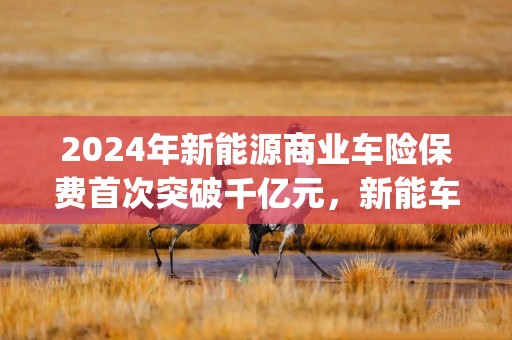 2024年新能源商业车险保费首次突破千亿元，新能车